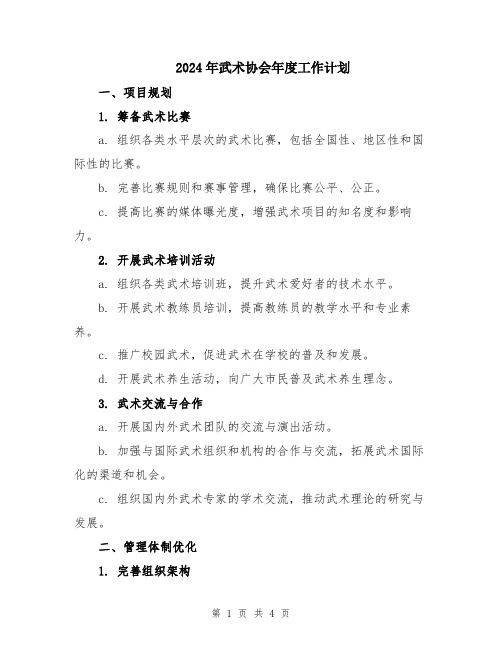 2024年武术协会年度工作计划

一、项目规划

1. 筹备武术比赛

a. 组织各类水平层次的武术比赛，包括全国性、地区性和国际性的比赛。

b. 完善比赛规则和赛事管理，确保比赛公平、公正。

c. 提高比赛的媒体曝光度，增强武术项目的知名度和影响力。

2. 开展武术培训活动

a. 组织各类武术培训班，提升武术爱好者的技术水平。

b. 开展武术教练员培训，提高教练员的教学水平和专业素养。

c. 推广校园武术，促进武术在学校的普及和发展。

d. 开展武术养生活动，向广大市民普及武术养生理念。

3. 武术交流与合作

a. 开展国内外武术团队的交流与演出活动。

b. 加强与国际武术组织和机构的合作与交流，拓展武术国际化的渠道和机会。

c. 组织国内外武术专家的学术交流，推动武术理论的研究与发展。

二、管理体制优化

1. 完善组织架构

第 1 页 共 4 页